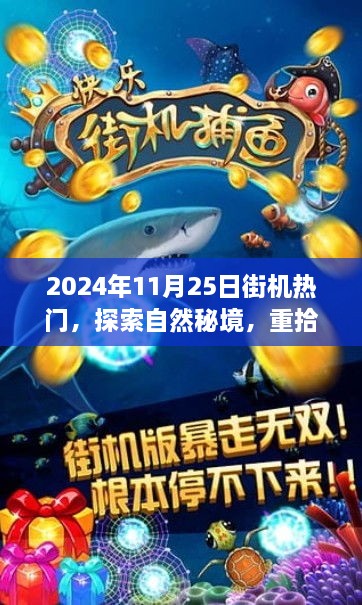 快乐
街机捕鱼

2024年11月25日街机热门，探索自然秘境，重拾

街机版暴走无双！
根本停不下来！！